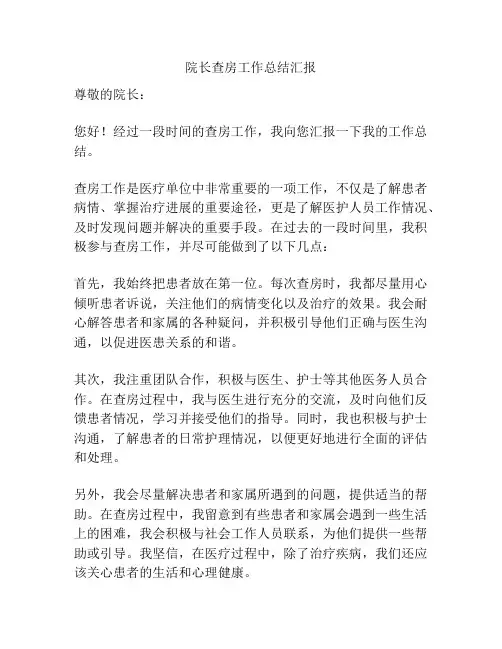 院长查房工作总结汇报

尊敬的院长：

您好！经过一段时间的查房工作，我向您汇报一下我的工作总结。

查房工作是医疗单位中非常重要的一项工作，不仅是了解患者病情、掌握治疗进展的重要途径，更是了解医护人员工作情况、及时发现问题并解决的重要手段。在过去的一段时间里，我积极参与查房工作，并尽可能做到了以下几点：

首先，我始终把患者放在第一位。每次查房时，我都尽量用心倾听患者诉说，关注他们的病情变化以及治疗的效果。我会耐心解答患者和家属的各种疑问，并积极引导他们正确与医生沟通，以促进医患关系的和谐。

其次，我注重团队合作，积极与医生、护士等其他医务人员合作。在查房过程中，我与医生进行充分的交流，及时向他们反馈患者情况，学习并接受他们的指导。同时，我也积极与护士沟通，了解患者的日常护理情况，以便更好地进行全面的评估和处理。

另外，我会尽量解决患者和家属所遇到的问题，提供适当的帮助。在查房过程中，我留意到有些患者和家属会遇到一些生活上的困难，我会积极与社会工作人员联系，为他们提供一些帮助或引导。我坚信，在医疗过程中，除了治疗疾病，我们还应该关心患者的生活和心理健康。